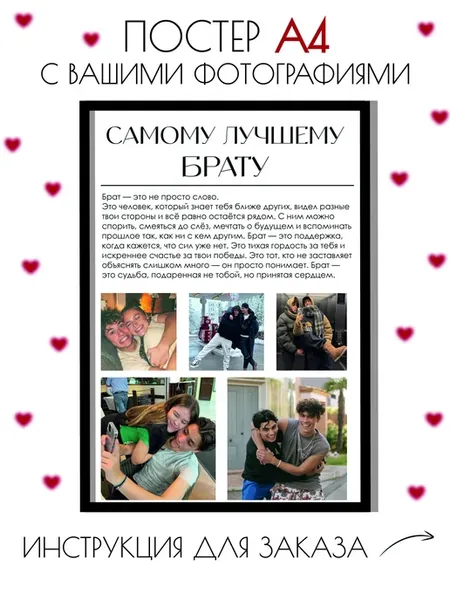 ПОСТЕР А4
С ВАШИМИ ФОТОГРАФИЯМИ

САМОМУ ЛУЧШЕМУ
БРАТУ

Брат — это не просто слово.
Это человек, который знает тебя ближе других, видел разные твои стороны и всё равно остаётся рядом. С ним можно спорить, смеяться до слёз, мечтать о будущем и вспоминать прошлое так, как ни с кем другим. Брат — это поддержка, когда кажется, что сил уже нет. Это тихая гордость за тебя и искреннее счастье за твои победы. Это тот, кто не заставляет объяснять слишком много — он просто понимает. Брат — это судьба, подаренная не тобой, но принятая сердцем.

ИНСТРУКЦИЯ ДЛЯ ЗАКАЗА